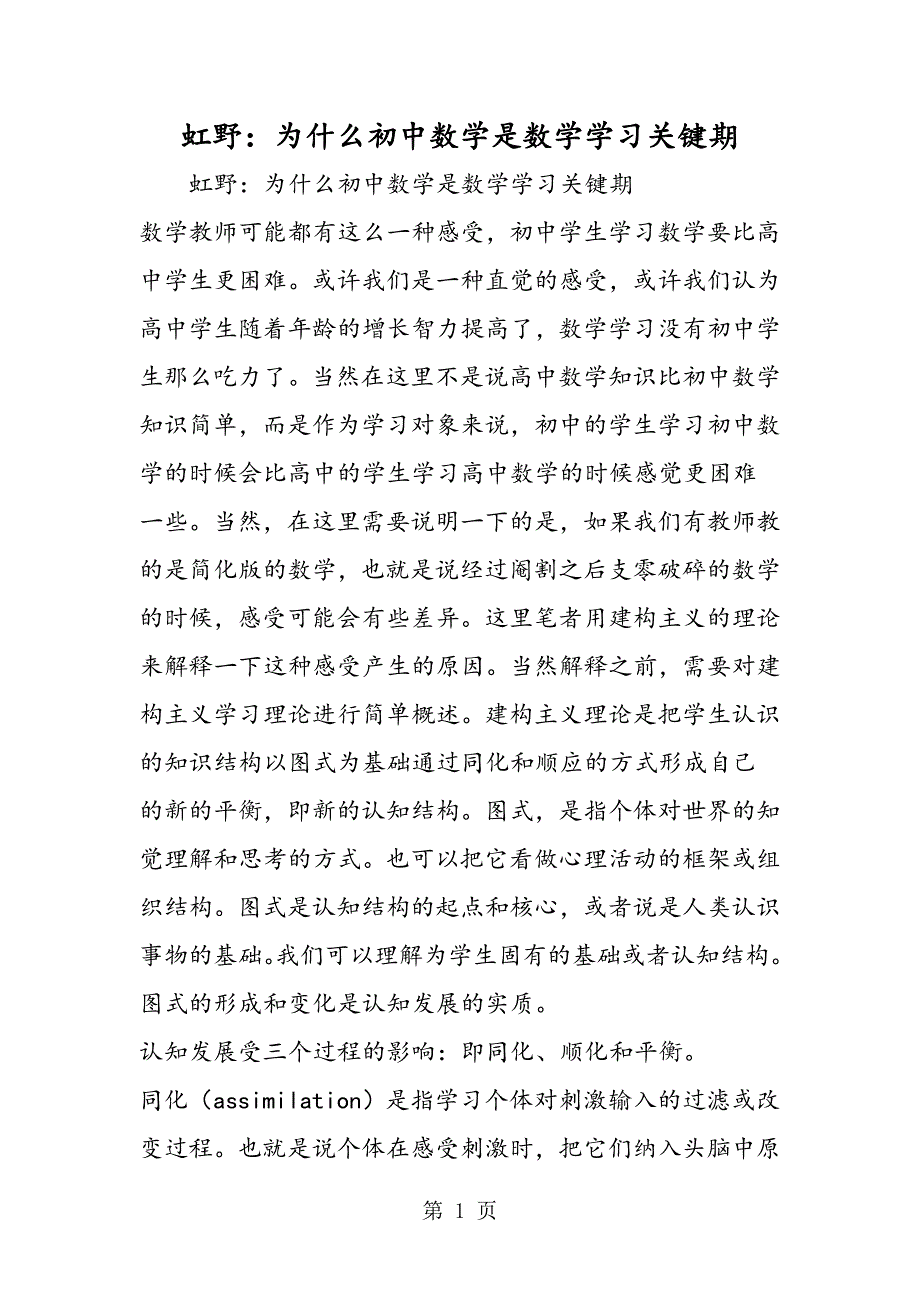 虹野：为什么初中数学是数学学习关键期

虹野：为什么初中数学是数学学习关键期

数学教师可能都有这么一种感受，初中学生学习数学要比高中学生更困难。或许我们是一种直觉的感受，或许我们认为高中学生随着年龄的增长智力提高了，数学学习没有初中学生那么吃力了。当然在这里不是说高中数学知识比初中数学知识简单，而是作为学习对象来说，初中的学生学习初中数学的时候会比高中的学生学习高中数学的时候感觉更困难一些。当然，在这里需要说明一下的是，如果我们有教师教的是简化版的数学，也就是说经过阉割之后支零破碎的数学的时候，感受可能会有些差异。这里笔者用建构主义的理论来解释一下这种感受产生的原因。当然解释之前，需要对建构主义学习理论进行简单概述。建构主义理论是把学生认识的知识结构以图式为基础通过同化和顺应的方式形成自己的新的平衡，即新的认知结构。图式，是指个体对世界的知觉理解和思考的方式。也可以把它看做心理活动的框架或组织结构。图式是认知结构的起点和核心，或者说是人类认识事物的基础。我们可以理解为学生固有的基础或者认知结构。图式的形成和变化是认知发展的实质。

认知发展受三个过程的影响：即同化、顺化和平衡。

同化（assimilation）是指学习个体对刺激输入的过滤或改变过程。也就是说个体在感受刺激时，把它们纳入头脑中原

第 1 页